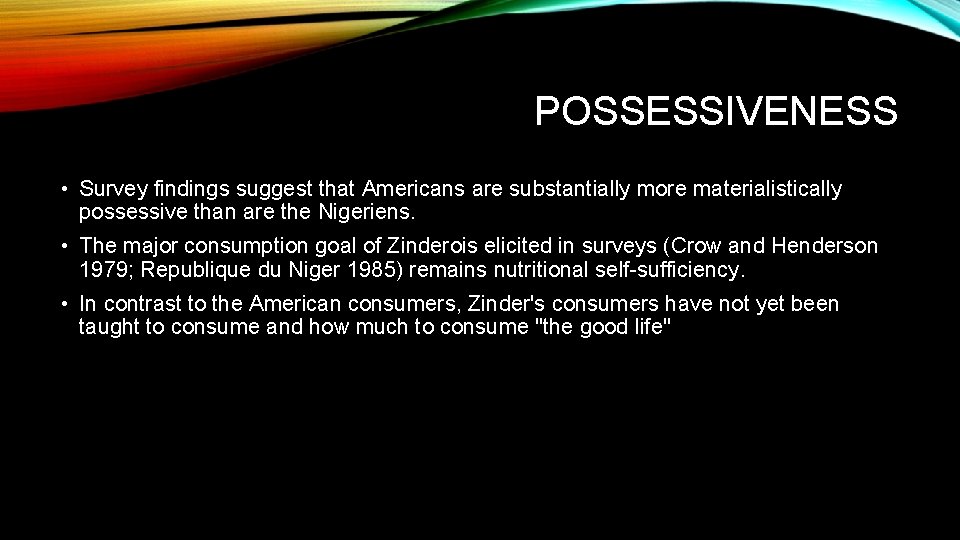 POSSESSIVENESS

• Survey findings suggest that Americans are substantially more materialistically possessive than are the Nigeriens.

• The major consumption goal of Zinderois elicited in surveys (Crow and Henderson 1979; Republique du Niger 1985) remains nutritional self-sufficiency.

• In contrast to the American consumers, Zinder's consumers have not yet been taught to consume and how much to consume "the good life"